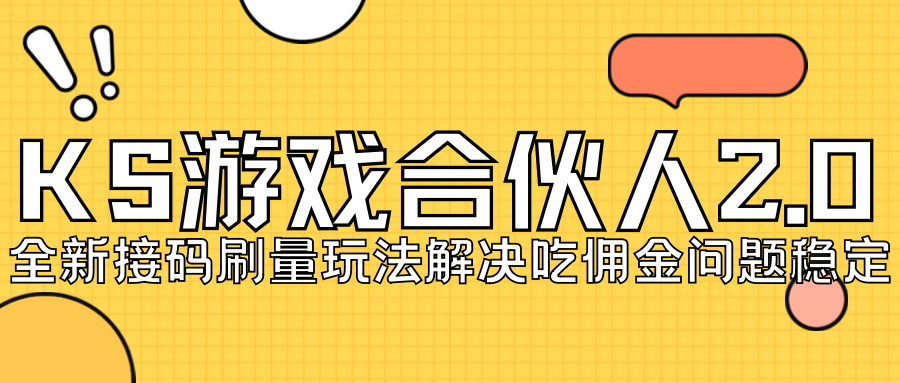 KS游戏合伙人2.0
全新接码刷量玩法解决吃佣金问题稳定